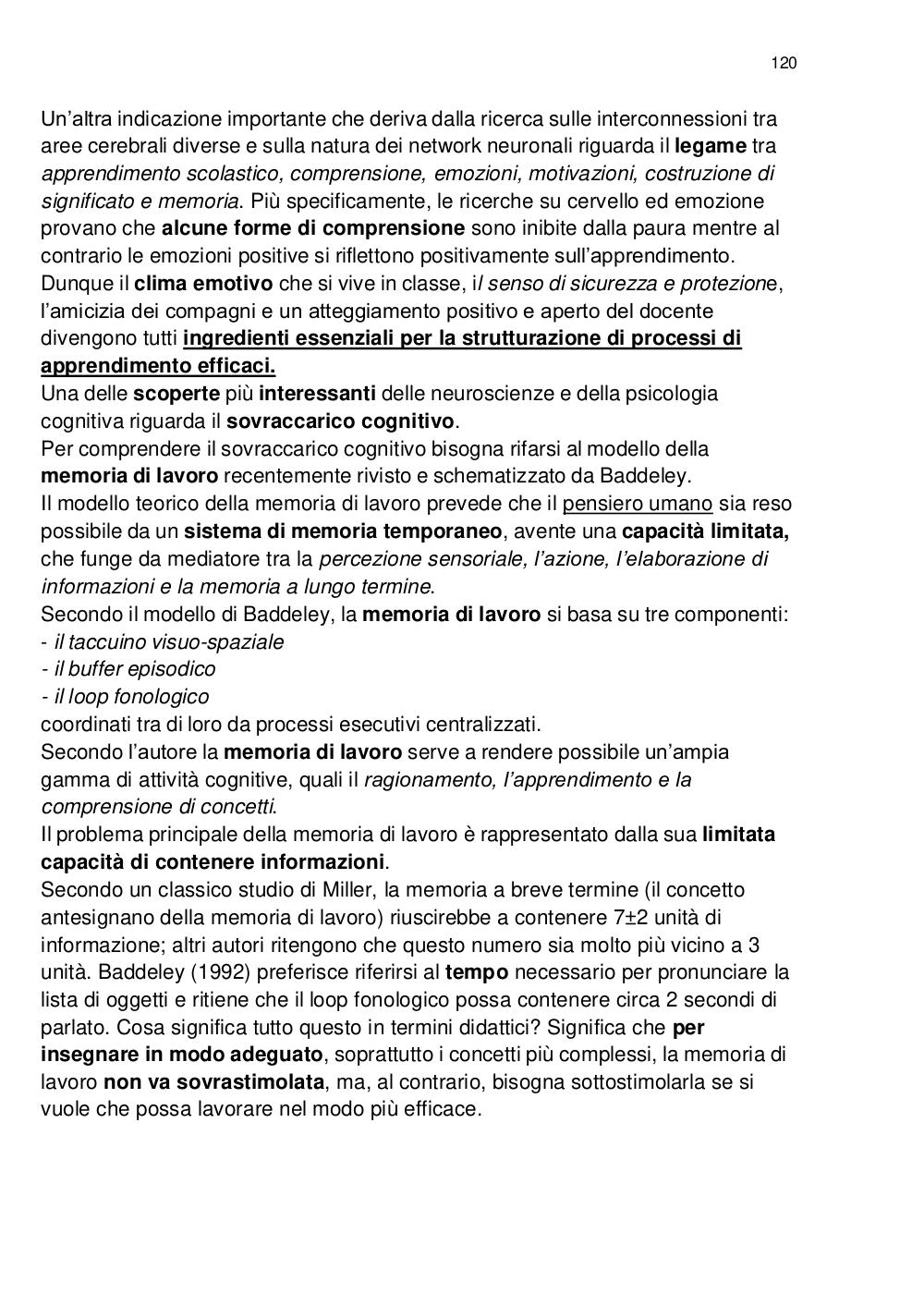 120

Un'altra indicazione importante che deriva dalla ricerca sulle interconnessioni tra aree cerebrali diverse e sulla natura dei network neuronali riguarda il legame tra apprendimento scolastico, comprensione, emozioni, motivazioni, costruzione di significato e memoria. Più specificamente, le ricerche su cervello ed emozione provano che alcune forme di comprensione sono inibite dalla paura mentre al contrario le emozioni positive si riflettono positivamente sull'apprendimento. Dunque il clima emotivo che si vive in classe, il senso di sicurezza e protezione, l'amicizia dei compagni e un atteggiamento positivo e aperto del docente divengono tutti ingredienti essenziali per la strutturazione di processi di apprendimento efficaci.
Una delle scoperte più interessanti delle neuroscienze e della psicologia cognitiva riguarda il sovraccarico cognitivo.
Per comprendere il sovraccarico cognitivo bisogna rifarsi al modello della memoria di lavoro recentemente rivisto e schematizzato da Baddeley.
Il modello teorico della memoria di lavoro prevede che il pensiero umano sia reso possibile da un sistema di memoria temporaneo, avente una capacità limitata, che funge da mediatore tra la percezione sensoriale, l'azione, l'elaborazione di informazioni e la memoria a lungo termine.
Secondo il modello di Baddeley, la memoria di lavoro si basa su tre componenti:
- il taccuino visuo-spaziale
- il buffer episodico
- il loop fonologico
coordinati tra di loro da processi esecutivi centralizzati.
Secondo l'autore la memoria di lavoro serve a rendere possibile un'ampia gamma di attività cognitive, quali il ragionamento, l'apprendimento e la comprensione di concetti.
Il problema principale della memoria di lavoro è rappresentato dalla sua limitata capacità di contenere informazioni.
Secondo un classico studio di Miller, la memoria a breve termine (il concetto antesignano della memoria di lavoro) riuscirebbe a contenere 7±2 unità di informazione; altri autori ritengono che questo numero sia molto più vicino a 3 unità. Baddeley (1992) preferisce riferirsi al tempo necessario per pronunciare la lista di oggetti e ritiene che il loop fonologico possa contenere circa 2 secondi di parlato. Cosa significa tutto questo in termini didattici? Significa che per insegnare in modo adeguato, soprattutto i concetti più complessi, la memoria di lavoro non va sovrastimolata, ma, al contrario, bisogna sottostimolarla se si vuole che possa lavorare nel modo più efficace.